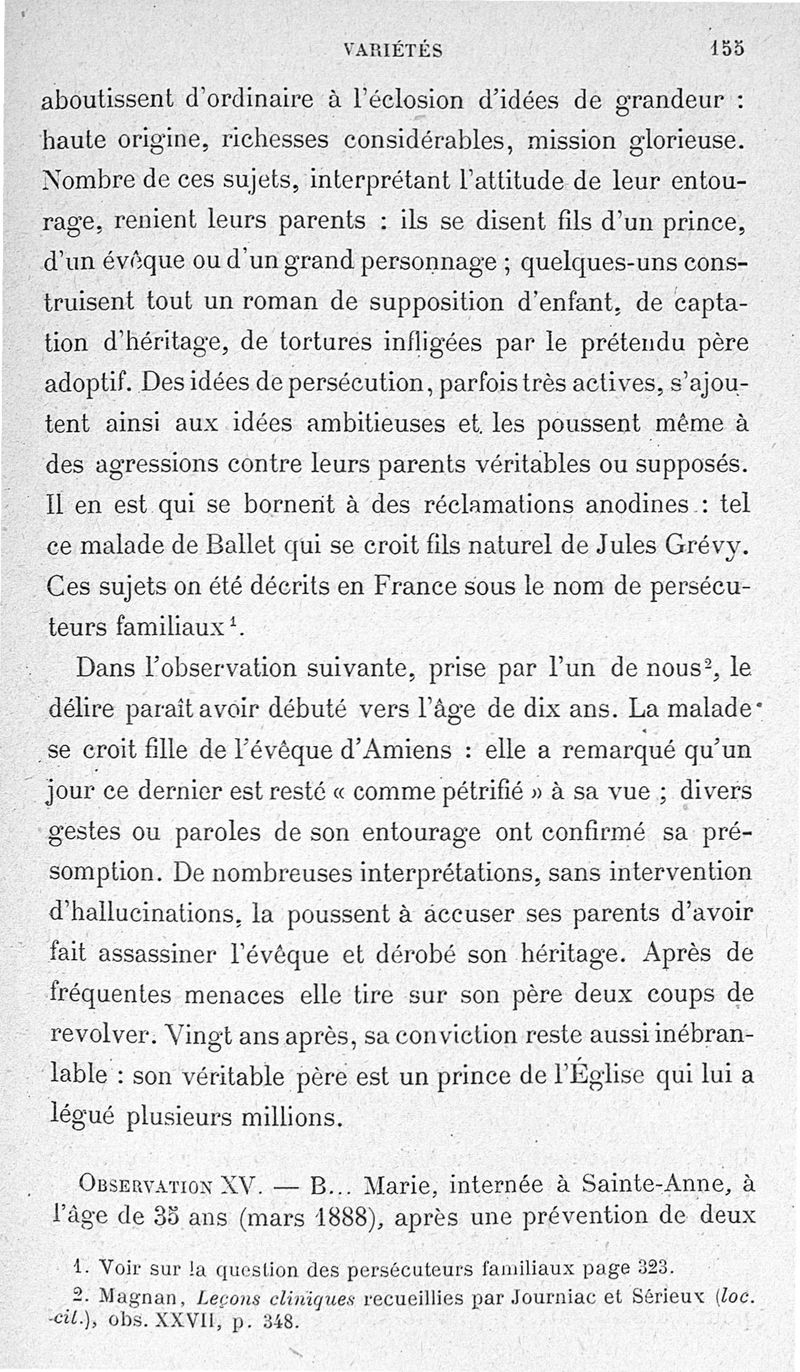 VARIÉTÉS 155

aboutissent d'ordinaire à l'éclosion d'idées de grandeur : haute origine, richesses considérables, mission glorieuse. Nombre de ces sujets, interprétant l'attitude de leur entourage, renient leurs parents : ils se disent fils d'un prince, d'un évêque ou d'un grand personnage ; quelques-uns construisent tout un roman de supposition d'enfant, de captation d'héritage, de tortures infligées par le prétendu père adoptif. Des idées de persécution, parfois très actives, s'ajoutent ainsi aux idées ambitieuses et les poussent même à des agressions contre leurs parents véritables ou supposés. Il en est qui se bornent à des réclamations anodines : tel ce malade de Ballet qui se croit fils naturel de Jules Grévy. Ces sujets on été décrits en France sous le nom de persécuteurs familiaux$^1$.

Dans l'observation suivante, prise par l'un de nous$^2$, le délire paraît avoir débuté vers l'âge de dix ans. La malade se croit fille de l'évêque d'Amiens : elle a remarqué qu'un jour ce dernier est resté « comme pétrifié » à sa vue ; divers gestes ou paroles de son entourage ont confirmé sa présomption. De nombreuses interprétations, sans intervention d'hallucinations, la poussent à accuser ses parents d'avoir fait assassiner l'évêque et dérobé son héritage. Après de fréquentes menaces elle tire sur son père deux coups de revolver. Vingt ans après, sa conviction reste aussi inébranlable : son véritable père est un prince de l'Église qui lui a légué plusieurs millions.

OBSERVATION XV. — B... Marie, internée à Sainte-Anne, à l'âge de 35 ans (mars 1888), après une prévention de deux

1. Voir sur la question des persécuteurs familiaux page 323.
2. Magnan, Leçons cliniques recueillies par Journiac et Sérieux (loc. cit.), obs. XXVII, p. 348.